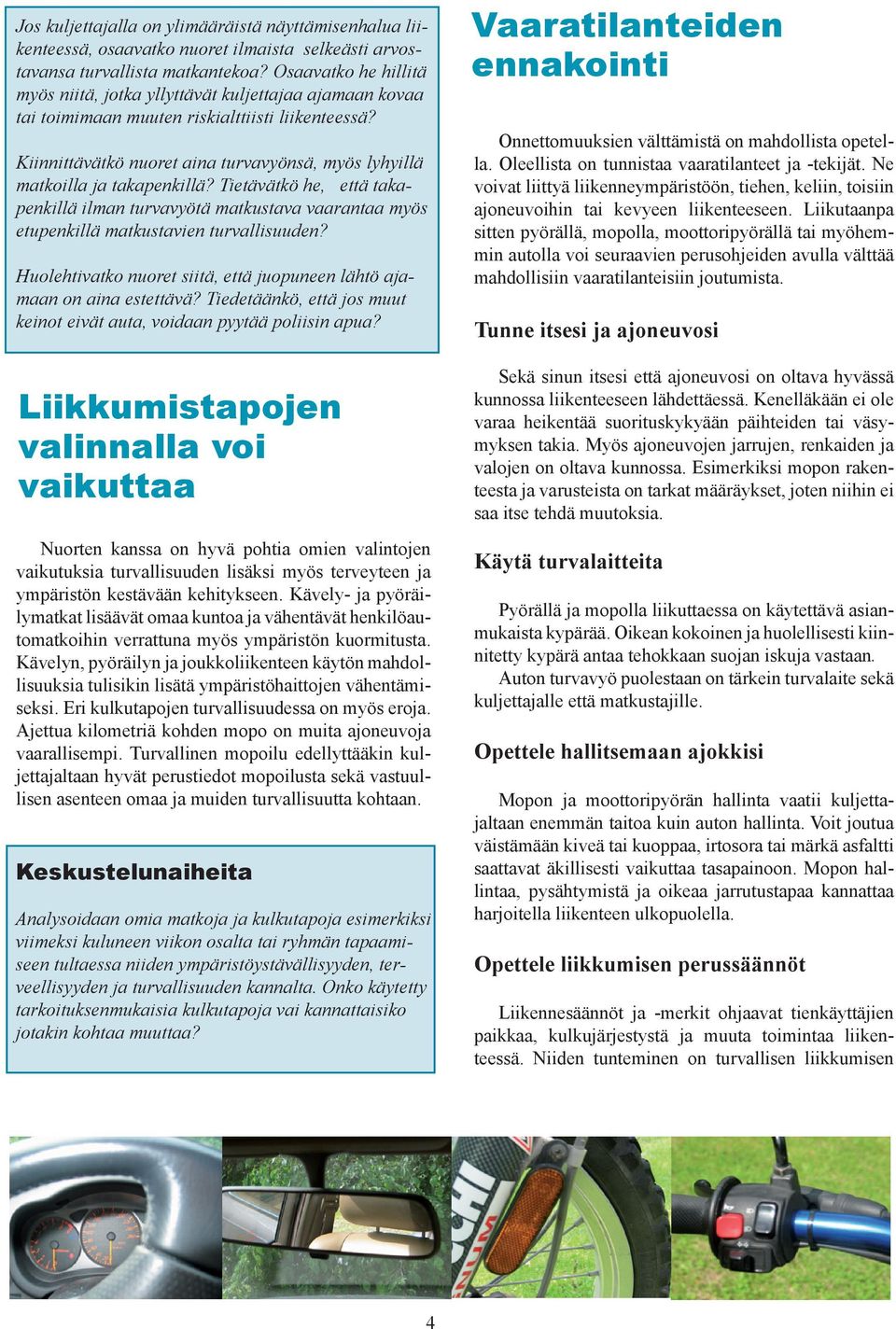 Jos kuljettajalla on ylimääräistä näyttämisenhalua liikenteessä, osaavatko nuoret ilmaista selkeästi arvostavansa turvallista matkantekoa? Osaavatko he hillitä myös niitä, jotka yllyttävät kuljettajaa ajamaan kovaa tai toimimaan muuten riskialttiisti liikenteessä?

Kiinnittävätkö nuoret aina turvavyönsä, myös lyhyillä matkoilla ja takapenkillä? Tietävätkö he, että takapenkillä ilman turvavyötä matkustava vaarantaa myös etupenkillä matkustavien turvallisuuden?

Huolehtivatko nuoret siitä, että juopuneen lähtö ajamaan on aina estettävä? Tiedetäänkö, että jos muut keinot eivät auta, voidaan pyytää poliisin apua?

Liikkumistapojen valinnalla voi vaikuttaa

Nuorten kanssa on hyvä pohtia omien valintojen vaikutuksia turvallisuuden lisäksi myös terveyteen ja ympäristön kestävään kehitykseen. Kävely- ja pyöräilymatkat lisäävät omaa kuntoa ja vähentävät henkilöautomatkoihin verrattuna myös ympäristön kuormitusta. Kävelyn, pyöräilyn ja joukkoliikenteen käytön mahdollisuuksia tulisikin lisätä ympäristöhaittojen vähentämiseksi. Eri kulkutapojen turvallisuudessa on myös eroja. Ajettua kilometriä kohden mopo on muita ajoneuvoja vaarallisempi. Turvallinen mopoilu edellyttääkin kuljettajaltaan hyvät perustiedot mopoilusta sekä vastuullisen asenteen omaa ja muiden turvallisuutta kohtaan.

Keskustelunaiheita

Analysoidaan omia matkoja ja kulkutapoja esimerkiksi viimeksi kuluneen viikon osalta tai ryhmän tapaamiseen tultaessa niiden ympäristöystävällisyyden, terveellisyyden ja turvallisuuden kannalta. Onko käytetty tarkoituksenmukaisia kulkutapoja vai kannattaisiko jotakin kohtaa muuttaa?

Vaaratilanteiden ennakointi

Onnettomuuksien välttämistä on mahdollista opetella. Oleellista on tunnistaa vaaratilanteet ja -tekijät. Ne voivat liittyä liikenneympäristöön, tiehen, keliin, toisiin ajoneuvoihin tai kevyeen liikenteeseen. Liikutaanpa sitten pyörällä, mopolla, moottoripyörällä tai myöhemmin autolla voi seuraavien perusohjeiden avulla välttää mahdollisiin vaaratilanteisiin joutumista.

Tunne itsesi ja ajoneuvosi

Sekä sinun itsesi että ajoneuvosi on oltava hyvässä kunnossa liikenteeseen lähdettäessä. Kenelläkään ei ole varaa heikentää suorituskykyään päihteiden tai väsymyksen takia. Myös ajoneuvojen jarrujen, renkaiden ja valojen on oltava kunnossa. Esimerkiksi mopon rakenteesta ja varusteista on tarkat määräykset, joten niihin ei saa itse tehdä muutoksia.

Käytä turvalaitteita

Pyörällä ja mopolla liikuttaessa on käytettävä asianmukaista kypärää. Oikean kokoinen ja huolellisesti kiinnitetty kypärä antaa tehokkaan suojan iskuja vastaan.
Auton turvavyö puolestaan on tärkein turvalaite sekä kuljettajalle että matkustajille.

Opettele hallitsemaan ajokkisi

Mopon ja moottoripyörän hallinta vaatii kuljettajaltaan enemmän taitoa kuin auton hallinta. Voit joutua väistämään kiveä tai kuoppaa, irtosora tai märkä asfaltti saattavat äkillisesti vaikuttaa tasapainoon. Mopon hallintaa, pysähtymistä ja oikeaa jarrutustapaa kannattaa harjoitella liikenteen ulkopuolella.

Opettele liikkumisen perussäännöt

Liikennesäännöt ja -merkit ohjaavat tienkäyttäjien paikkaa, kulkujärjestystä ja muuta toimintaa liikenteessä. Niiden tunteminen on turvallisen liikkumisen

4